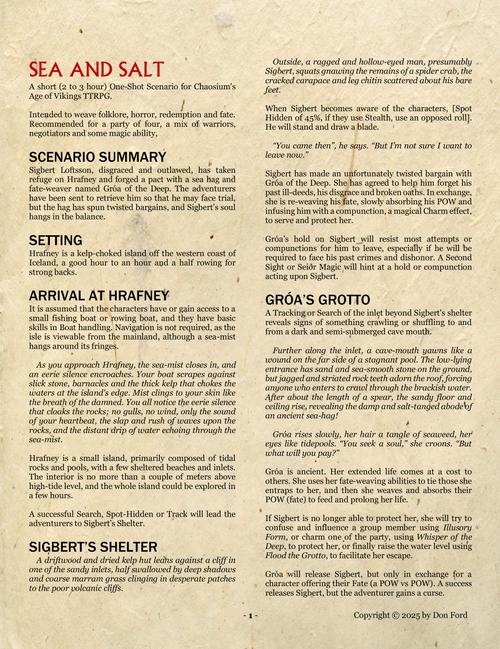 SEA AND SALT

A short (2 to 3 hour) One-Shot Scenario for Chaosium's Age of Vikings TTRPG.

Intended to weave folklore, horror, redemption and fate. Recommended for a party of four, a mix of warriors, negotiators and some magic ability,

SCENARIO SUMMARY

Sigbert Loftsson, disgraced and outlawed, has taken refuge on Hrafney and forged a pact with a sea hag and fate-weaver named Gróa of the Deep. The adventurers have been sent to retrieve him so that he may face trial, but the hag has spun twisted bargains, and Sigbert's soul hangs in the balance.

SETTING

Hrafney is a kelp-choked island off the western coast of Iceland, a good hour to an hour and a half rowing for strong backs.

ARRIVAL AT HRAFNEY

It is assumed that the characters have or gain access to a small fishing boat or rowing boat, and they have basic skills in Boat handling. Navigation is not required, as the isle is viewable from the mainland, although a sea-mist hangs around its fringes.

As you approach Hrafney, the sea-mist closes in, and an eerie silence encroaches. Your boat scrapes against slick stone, barnacles and the thick kelp that chokes the waters at the island's edge. Mist clings to your skin like the breath of the damned. You all notice the eerie silence that cloaks the rocks; no gulls, no wind, only the sound of your heartbeat, the slap and rush of waves upon the rocks, and the distant drip of water echoing through the sea-mist.

Hrafney is a small island, primarily composed of tidal rocks and pools, with a few sheltered beaches and inlets. The interior is no more than a couple of meters above high-tide level, and the whole island could be explored in a few hours.

A successful Search, Spot-Hidden or Track will lead the adventurers to Sigbert's Shelter.

SIGBERT'S SHELTER

A driftwood and dried kelp hut leans against a cliff in one of the sandy inlets, half swallowed by deep shadows and coarse marram grass clinging in desperate patches to the poor volcanic cliffs.

Outside, a ragged and hollow-eyed man, presumably Sigbert, squats gnawing the remains of a spider crab, the cracked carapace and leg chitin scattered about his bare feet.

When Sigbert becomes aware of the characters, [Spot Hidden of 45%, if they use Stealth, use an opposed roll]. He will stand and draw a blade.

"You came then", he says. "But I'm not sure I want to leave now."

Sigbert has made an unfortunately twisted bargain with Gróa of the Deep. She has agreed to help him forget his past ill-deeds, his disgrace and broken oaths. In exchange, she is re-weaving his fate, slowly absorbing his POW and infusing him with a compunction, a magical Charm effect, to serve and protect her.

Gróa's hold on Sigbert will resist most attempts or compunctions for him to leave, especially if he will be required to face his past crimes and dishonor. A Second Sight or Seiðr Magic will hint at a hold or compunction acting upon Sigbert.

GRÓA'S GROTTO

A Tracking or Search of the inlet beyond Sigbert's shelter reveals signs of something crawling or shuffling to and from a dark and semi-submerged cave mouth.

Further along the inlet, a cave-mouth yawns like a wound on the far side of a stagnant pool. The low-lying entrance has sand and sea-smooth stone on the ground, but jagged and striated rock teeth adorn the roof, forcing anyone who enters to crawl through the brackish water. After about the length of a spear, the sandy floor and ceiling rise, revealing the damp and salt-tanged abode of an ancient sea-hag!

Gróa rises slowly, her hair a tangle of seaweed, her eyes like tidepools. "You seek a soul," she croons. "But what will you pay?"

Gróa is ancient. Her extended life comes at a cost to others. She uses her fate-weaving abilities to tie those she entraps to her, and then she weaves and absorbs their POW (fate) to feed and prolong her life.

If Sigbert is no longer able to protect her, she will try to confuse and influence a group member using Illusory Form, or charm one of the party, using Whisper of the Deep, to protect her, or finally raise the water level using Flood the Grotto, to facilitate her escape.

Gróa will release Sigbert, but only in exchange for a character offering their Fate (a POW vs POW). A success releases Sigbert, but the adventurer gains a curse.

- 1 -

Copyright © 2025 by Don Ford